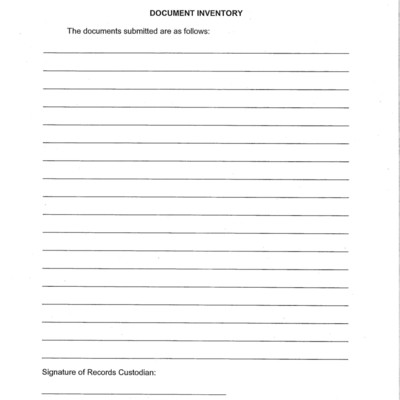 DOCUMENT INVENTORY

The documents submitted are as follows:

Signature of Records Custodian: